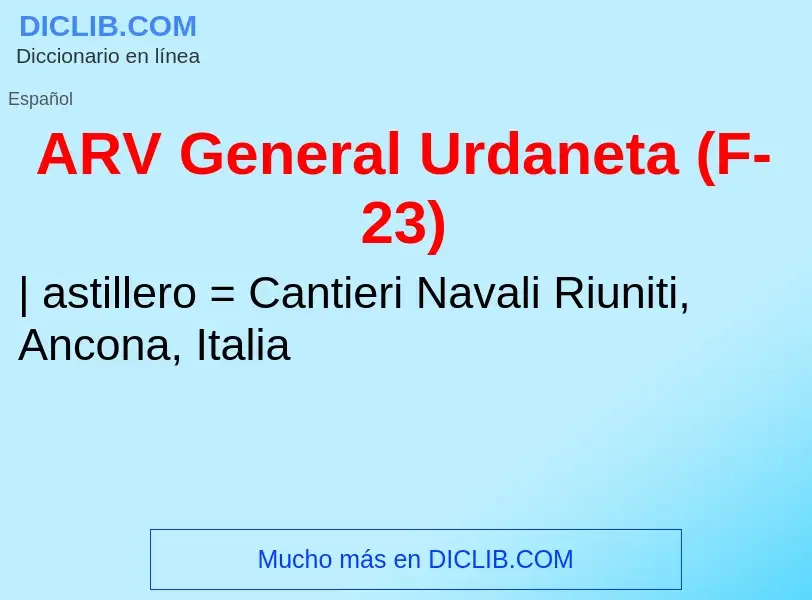 DICLIB.COM
Diccionario en línea

Español

ARV General Urdaneta (F-23)

| astillero = Cantieri Navali Riuniti, Ancona, Italia

Mucho más en DICLIB.COM